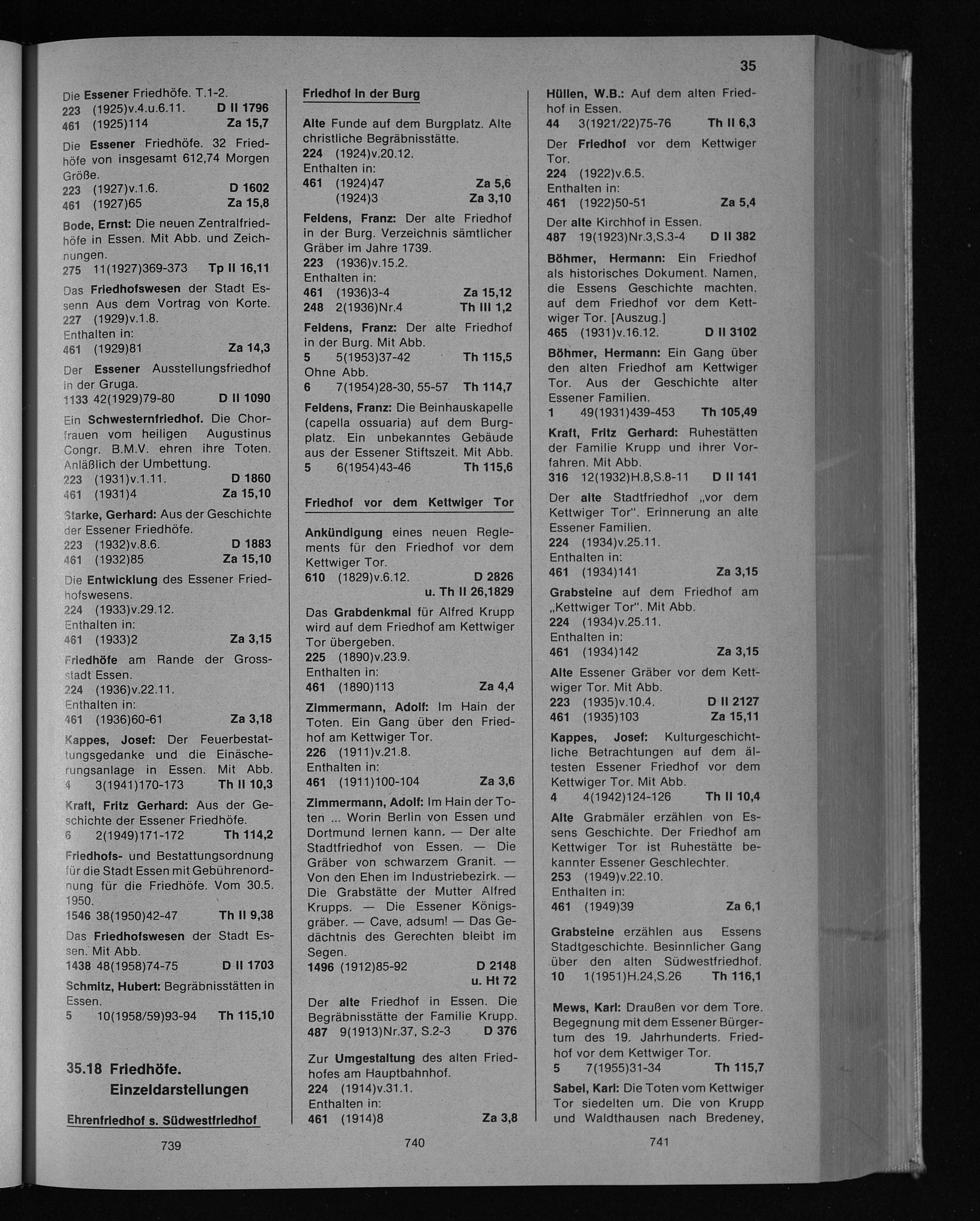 35

Die Essener Friedhöfe. T.1-2.
223 (1925)v.4.u.6.11. D II 1796
461 (1925)114 Za 15,7

Die Essener Friedhöfe. 32 Friedhöfe von insgesamt 612,74 Morgen Größe.
223 (1927)v.1.6. D 1602
461 (1927)65 Za 15,8

Bode, Ernst: Die neuen Zentralfriedhöfe in Essen. Mit Abb. und Zeichnungen.
275 11(1927)369-373 Tp II 16,11

Das Friedhofswesen der Stadt Essenn Aus dem Vortrag von Korte.
227 (1929)v.1.8.
Enthalten in:
461 (1929)81 Za 14,3

Der Essener Ausstellungsfriedhof in der Gruga.
1133 42(1929)79-80 D II 1090

Ein Schwesternfriedhof. Die Chorfrauen vom heiligen Augustinus Congr. B.M.V. ehren ihre Toten. Anläßlich der Umbettung.
223 (1931)v.1.11. D 1860
461 (1931)4 Za 15,10

Starke, Gerhard: Aus der Geschichte der Essener Friedhöfe.
223 (1932)v.8.6. D 1883
461 (1932)85 Za 15,10

Die Entwicklung des Essener Friedhofswesens.
224 (1933)v.29.12.
Enthalten in:
461 (1933)2 Za 3,15

Friedhöfe am Rande der Grossstadt Essen.
224 (1936)v.22.11.
Enthalten in:
461 (1936)60-61 Za 3,18

Kappes, Josef: Der Feuerbestattungsgedanke und die Einäscherungsanlage in Essen. Mit Abb.
4 3(1941)170-173 Th II 10,3

Kraft, Fritz Gerhard: Aus der Geschichte der Essener Friedhöfe.
6 2(1949)171-172 Th 114,2

Friedhofs- und Bestattungsordnung für die Stadt Essen mit Gebührenordnung für die Friedhöfe. Vom 30.5. 1950.
1546 38(1950)42-47 Th II 9,38

Das Friedhofswesen der Stadt Essen. Mit Abb.
1438 48(1958)74-75 D II 1703

Schmitz, Hubert: Begräbnisstätten in Essen.
5 10(1958/59)93-94 Th 115,10

35.18 Friedhöfe. Einzeldarstellungen

Ehrenfriedhof s. Südwestfriedhof

739

Friedhof in der Burg

Alte Funde auf dem Burgplatz. Alte christliche Begräbnisstätte.
224 (1924)v.20.12.
Enthalten in:
461 (1924)47 Za 5,6
(1924)3 Za 3,10

Feldens, Franz: Der alte Friedhof in der Burg. Verzeichnis sämtlicher Gräber im Jahre 1739.
223 (1936)v.15.2.
Enthalten in:
461 (1936)3-4 Za 15,12
248 2(1936)Nr.4 Th III 1,2

Feldens, Franz: Der alte Friedhof in der Burg. Mit Abb.
5 5(1953)37-42 Th 115,5
Ohne Abb.
6 7(1954)28-30, 55-57 Th 114,7

Feldens, Franz: Die Beinhauskapelle (capella ossuaria) auf dem Burgplatz. Ein unbekanntes Gebäude aus der Essener Stiftszeit. Mit Abb.
5 6(1954)43-46 Th 115,6

Friedhof vor dem Kettwiger Tor

Ankündigung eines neuen Reglements für den Friedhof vor dem Kettwiger Tor.
610 (1829)v.6.12. D 2826
u. Th II 26,1829

Das Grabdenkmal für Alfred Krupp wird auf dem Friedhof am Kettwiger Tor übergeben.
225 (1890)v.23.9.
Enthalten in:
461 (1890)113 Za 4,4

Zimmermann, Adolf: Im Hain der Toten. Ein Gang über den Friedhof am Kettwiger Tor.
226 (1911)v.21.8.
Enthalten in:
461 (1911)100-104 Za 3,6

Zimmermann, Adolf: Im Hain der Toten ... Worin Berlin von Essen und Dortmund lernen kann. — Der alte Stadtfriedhof von Essen. — Die Gräber von schwarzem Granit. — Von den Ehen im Industriebezirk. — Die Grabstätte der Mutter Alfred Krupps. — Die Essener Königsgräber. — Cave, adsum! — Das Gedächtnis des Gerechten bleibt im Segen.
1496 (1912)85-92 D 2148
u. Ht 72

Der alte Friedhof in Essen. Die Begräbnisstätte der Familie Krupp.
487 9(1913)Nr.37, S.2-3 D 376

Zur Umgestaltung des alten Friedhofes am Hauptbahnhof.
224 (1914)v.31.1.
Enthalten in:
461 (1914)8 Za 3,8

740

Hüllen, W.B.: Auf dem alten Friedhof in Essen.
44 3(1921/22)75-76 Th II 6,3

Der Friedhof vor dem Kettwiger Tor.
224 (1922)v.6.5.
Enthalten in:
461 (1922)50-51 Za 5,4

Der alte Kirchhof in Essen.
487 19(1923)Nr.3,S.3-4 D II 382

Böhmer, Hermann: Ein Friedhof als historisches Dokument. Namen, die Essens Geschichte machten. auf dem Friedhof vor dem Kettwiger Tor. [Auszug.]
465 (1931)v.16.12. D II 3102

Böhmer, Hermann: Ein Gang über den alten Friedhof am Kettwiger Tor. Aus der Geschichte alter Essener Familien.
1 49(1931)439-453 Th 105,49

Kraft, Fritz Gerhard: Ruhestätten der Familie Krupp und ihrer Vorfahren. Mit Abb.
316 12(1932)H.8,S.8-11 D II 141

Der alte Stadtfriedhof „vor dem Kettwiger Tor". Erinnerung an alte Essener Familien.
224 (1934)v.25.11.
Enthalten in:
461 (1934)141 Za 3,15

Grabsteine auf dem Friedhof am „Kettwiger Tor". Mit Abb.
224 (1934)v.25.11.
Enthalten in:
461 (1934)142 Za 3,15

Alte Essener Gräber vor dem Kettwiger Tor. Mit Abb.
223 (1935)v.10.4. D II 2127
461 (1935)103 Za 15,11

Kappes, Josef: Kulturgeschichtliche Betrachtungen auf dem ältesten Essener Friedhof vor dem Kettwiger Tor. Mit Abb.
4 4(1942)124-126 Th II 10,4

Alte Grabmäler erzählen von Essens Geschichte. Der Friedhof am Kettwiger Tor ist Ruhestätte bekannter Essener Geschlechter.
253 (1949)v.22.10.
Enthalten in:
461 (1949)39 Za 6,1

Grabsteine erzählen aus Essens Stadtgeschichte. Besinnlicher Gang über den alten Südwestfriedhof.
10 1(1951)H.24,S.26 Th 116,1

Mews, Karl: Draußen vor dem Tore. Begegnung mit dem Essener Bürgertum des 19. Jahrhunderts. Friedhof vor dem Kettwiger Tor.
5 7(1955)31-34 Th 115,7

Sabel, Karl: Die Toten vom Kettwiger Tor siedelten um. Die von Krupp und Waldthausen nach Bredeney,

741